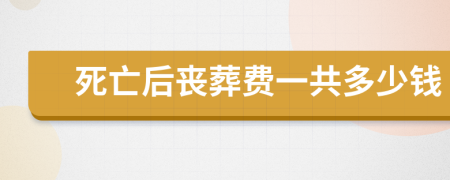 死亡后丧葬费一共多少钱